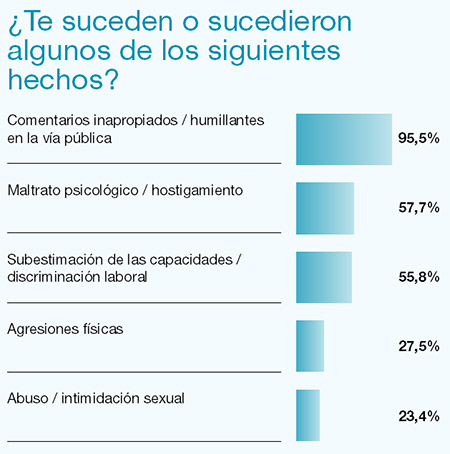 ¿Te suceden o sucedieron algunos de los siguientes hechos?

Comentarios inapropiados / humillantes en la vía pública
95,5%

Maltrato psicológico / hostigamiento
57,7%

Subestimación de las capacidades / discriminación laboral
55,8%

Agresiones físicas
27,5%

Abuso / intimidación sexual
23,4%